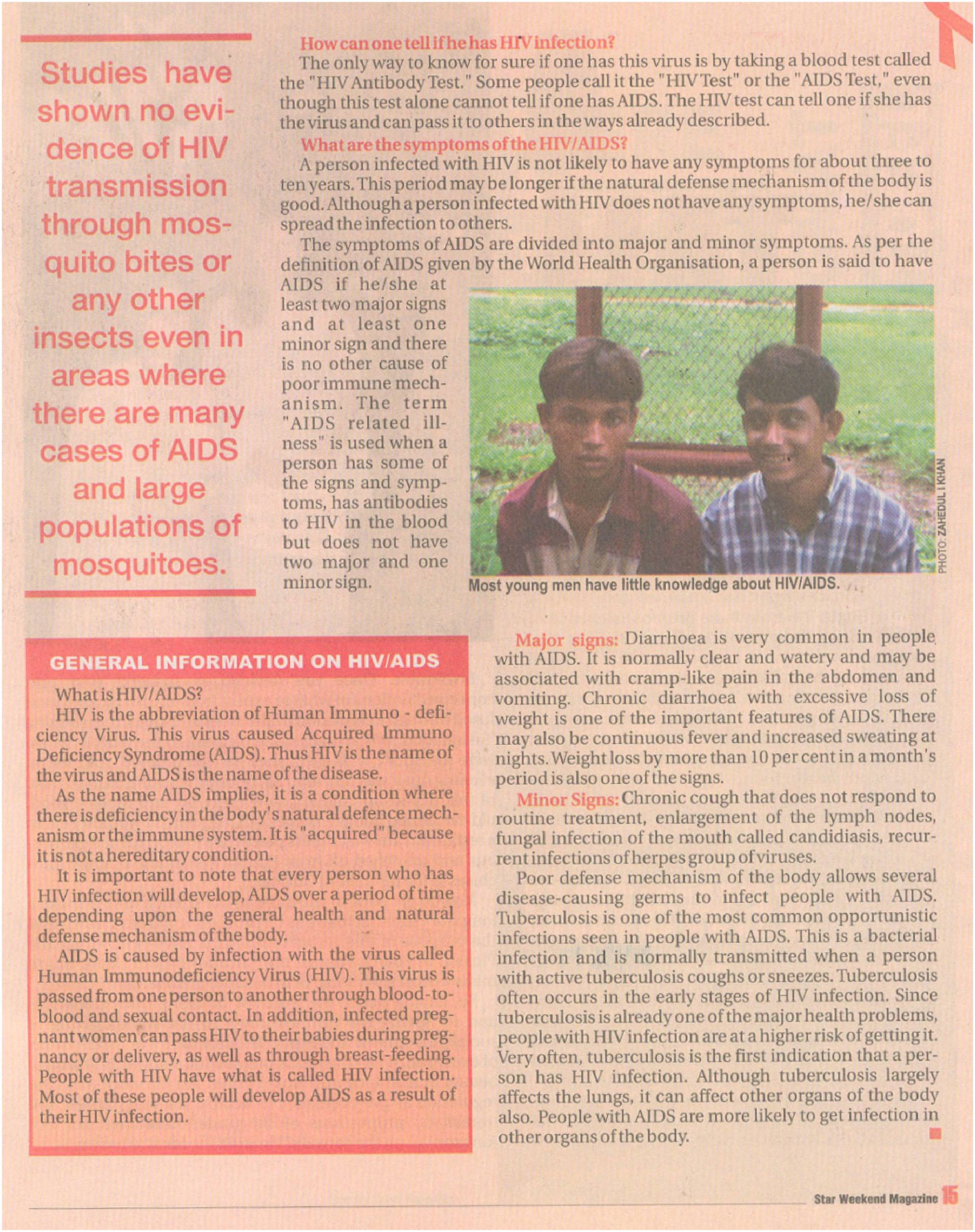 Studies have shown no evidence of HIV transmission through mosquito bites or any other insects even in areas where there are many cases of AIDS and large populations of mosquitoes.

How can one tell if he has HIV infection?

The only way to know for sure if one has this virus is by taking a blood test called the "HIV Antibody Test." Some people call it the "HIV Test" or the "AIDS Test," even though this test alone cannot tell if one has AIDS. The HIV test can tell one if she has the virus and can pass it to others in the ways already described.

What are the symptoms of the HIV/AIDS?

A person infected with HIV is not likely to have any symptoms for about three to ten years. This period may be longer if the natural defense mechanism of the body is good. Although a person infected with HIV does not have any symptoms, he/she can spread the infection to others.

The symptoms of AIDS are divided into major and minor symptoms. As per the definition of AIDS given by the World Health Organisation, a person is said to have AIDS if he/she at least two major signs and at least one minor sign and there is no other cause of poor immune mechanism. The term "AIDS related illness" is used when a person has some of the signs and symptoms, has antibodies to HIV in the blood but does not have two major and one minor sign.

PHOTO: ZAHEDUL I KHAN

Most young men have little knowledge about HIV/AIDS.

GENERAL INFORMATION ON HIV/AIDS

What is HIV/AIDS?

HIV is the abbreviation of Human Immuno - deficiency Virus. This virus caused Acquired Immuno Deficiency Syndrome (AIDS). Thus HIV is the name of the virus and AIDS is the name of the disease.

As the name AIDS implies, it is a condition where there is deficiency in the body's natural defence mechanism or the immune system. It is "acquired" because it is not a hereditary condition.

It is important to note that every person who has HIV infection will develop, AIDS over a period of time depending upon the general health and natural defense mechanism of the body.

AIDS is caused by infection with the virus called Human Immunodeficiency Virus (HIV). This virus is passed from one person to another through blood-to-blood and sexual contact. In addition, infected pregnant women can pass HIV to their babies during pregnancy or delivery, as well as through breast-feeding. People with HIV have what is called HIV infection. Most of these people will develop AIDS as a result of their HIV infection.

Major signs: Diarrhoea is very common in people with AIDS. It is normally clear and watery and may be associated with cramp-like pain in the abdomen and vomiting. Chronic diarrhoea with excessive loss of weight is one of the important features of AIDS. There may also be continuous fever and increased sweating at nights. Weight loss by more than 10 per cent in a month's period is also one of the signs.

Minor Signs: Chronic cough that does not respond to routine treatment, enlargement of the lymph nodes, fungal infection of the mouth called candidiasis, recurrent infections of herpes group of viruses.

Poor defense mechanism of the body allows several disease-causing germs to infect people with AIDS. Tuberculosis is one of the most common opportunistic infections seen in people with AIDS. This is a bacterial infection and is normally transmitted when a person with active tuberculosis coughs or sneezes. Tuberculosis often occurs in the early stages of HIV infection. Since tuberculosis is already one of the major health problems, people with HIV infection are at a higher risk of getting it. Very often, tuberculosis is the first indication that a person has HIV infection. Although tuberculosis largely affects the lungs, it can affect other organs of the body also. People with AIDS are more likely to get infection in other organs of the body.

Star Weekend Magazine 15